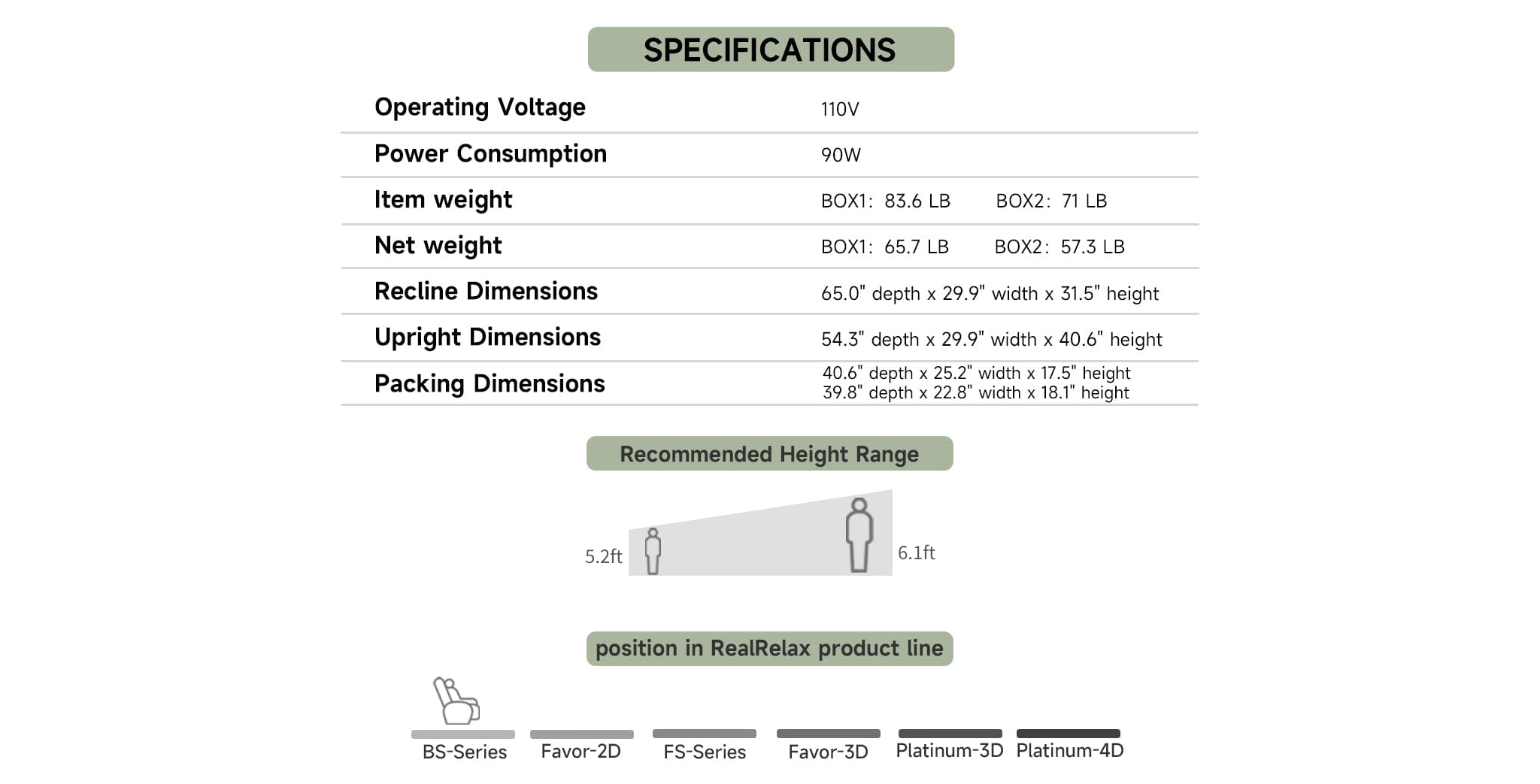 SPECIFICATIONS

| Operating Voltage | 110V |
|---|---|
| Power Consumption | 90W |
| Item weight | BOX1: 83.6 LB BOX2: 71 LB |
| Net weight | BOX1: 65.7 LB BOX2: 57.3 LB |
| Recline Dimensions | 65.0" depth x 29.9" width x 31.5" height |
| Upright Dimensions | 54.3" depth x 29.9" width x 40.6" height |
| Packing Dimensions | 40.6" depth x 25.2" width x 17.5" height 39.8" depth x 22.8" width x 18.1" height |

Recommended Height Range

5.2ft

6.1ft

position in RealRelax product line

BS-Series Favor-2D FS-Series Favor-3D Platinum-3D Platinum-4D